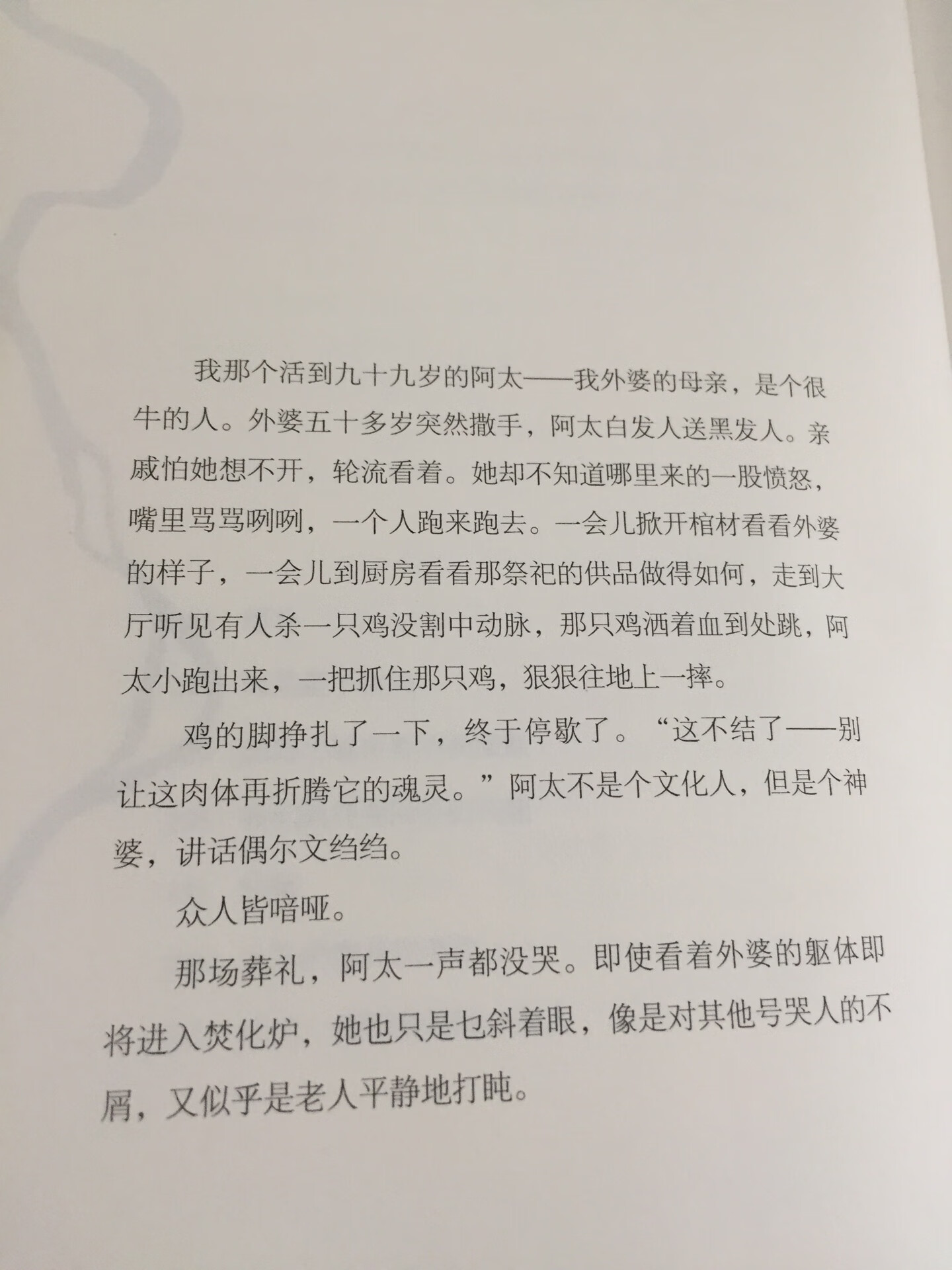 我那个活到九十九岁的阿太——我外婆的母亲，是个很牛的人。外婆五十多岁突然撒手，阿太白发人送黑发人。亲戚怕她想不开，轮流看着。她却不知道哪里来的一股愤怒，嘴里骂骂咧咧，一个人跑来跑去。一会儿掀开棺材看看外婆的样子，一会儿到厨房看看那祭祀的供品做得如何，走到大厅听见有人杀一只鸡没割中动脉，那只鸡洒着血到处跳，阿太小跑出来，一把抓住那只鸡，狠狠往地上一摔。

鸡的脚挣扎了一下，终于停歇了。“这不结了——别让这肉体再折腾它的魂灵。”阿太不是个文化人，但是个神婆，讲话偶尔文绉绉。

众人皆喑哑。

那场葬礼，阿太一声都没哭。即使看着外婆的躯体即将进入焚化炉，她也只是乜斜着眼，像是对其他号哭人的不屑，又似乎是老人平静地打盹。